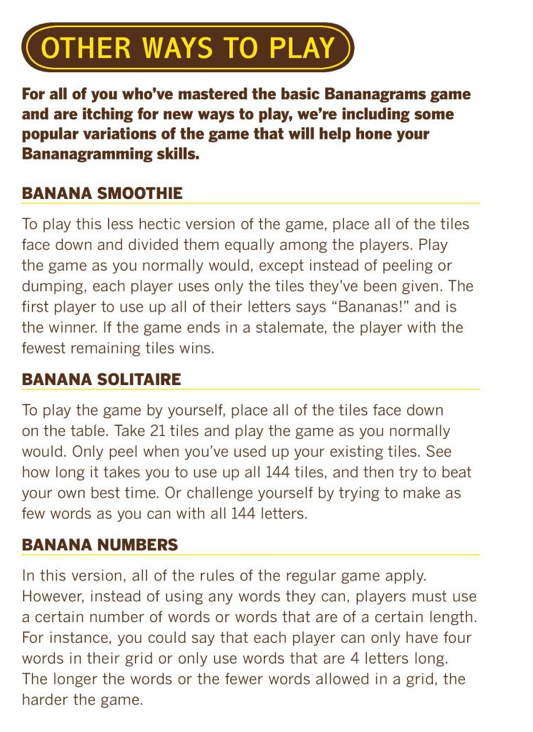 OTHER WAYS TO PLAY

For all of you who've mastered the basic Bananagrams game and are itching for new ways to play, we're including some popular variations of the game that will help hone your Bananagramming skills.

BANANA SMOOTHIE

To play this less hectic version of the game, place all of the tiles face down and divided them equally among the players. Play the game as you normally would, except instead of peeling or dumping, each player uses only the tiles they've been given. The first player to use up all of their letters says "Bananas!" and is the winner. If the game ends in a stalemate, the player with the fewest remaining tiles wins.

BANANA SOLITAIRE

To play the game by yourself, place all of the tiles face down on the table. Take 21 tiles and play the game as you normally would. Only peel when you've used up your existing tiles. See how long it takes you to use up all 144 tiles, and then try to beat your own best time. Or challenge yourself by trying to make as few words as you can with all 144 letters.

BANANA NUMBERS

In this version, all of the rules of the regular game apply. However, instead of using any words they can, players must use a certain number of words or words that are of a certain length. For instance, you could say that each player can only have four words in their grid or only use words that are 4 letters long. The longer the words or the fewer words allowed in a grid, the harder the game.